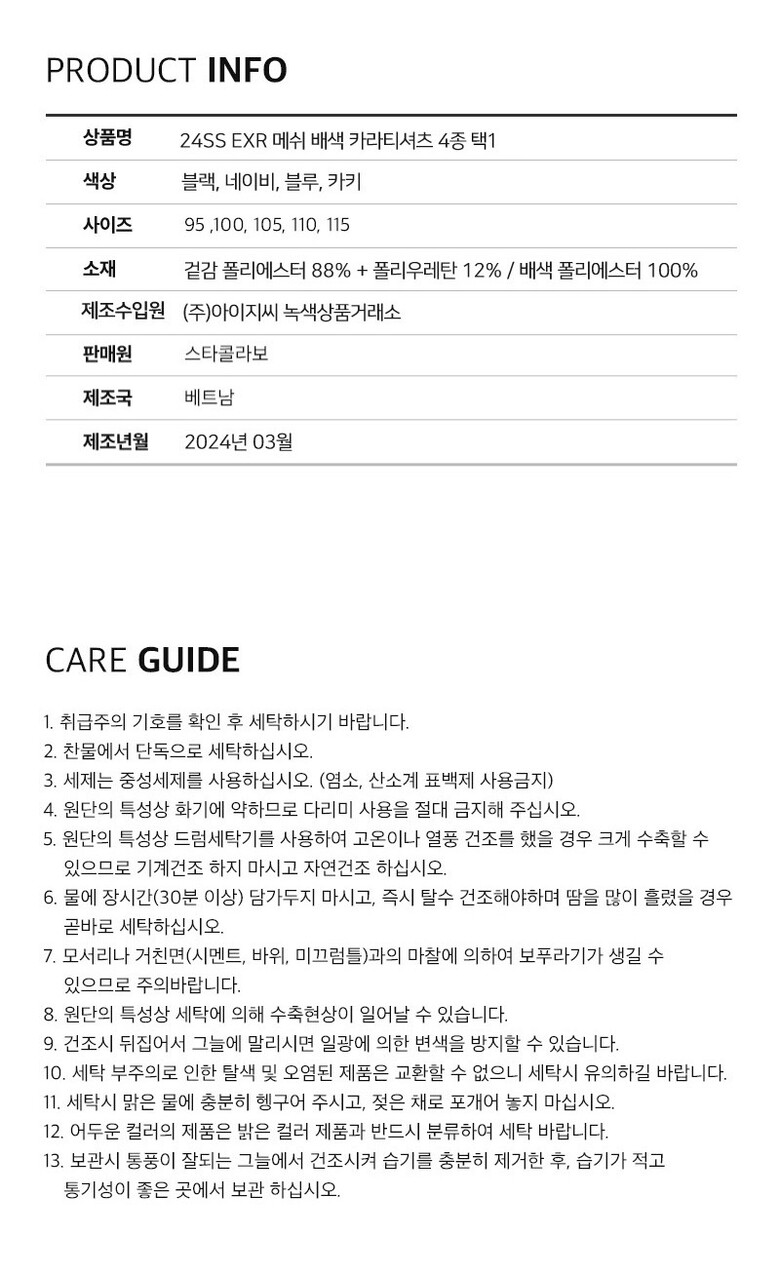 PRODUCT INFO

| 상품명 | 24SS EXR 메쉬 배색 카라티셔츠 4종 택1 |
|---|---|
| 색상 | 블랙, 네이비, 블루, 카키 |
| 사이즈 | 95 ,100, 105, 110, 115 |
| 소재 | 겉감 폴리에스터 88% + 폴리우레탄 12% / 배색 폴리에스터 100% |
| 제조수입원 | (주)아이지씨 녹색상품거래소 |
| 판매원 | 스타콜라보 |
| 제조국 | 베트남 |
| 제조년월 | 2024년 03월 |

CARE GUIDE

1. 취급주의 기호를 확인 후 세탁하시기 바랍니다.
2. 찬물에서 단독으로 세탁하십시오.
3. 세제는 중성세제를 사용하십시오. (염소, 산소계 표백제 사용금지)
4. 원단의 특성상 화기에 약하므로 다리미 사용을 절대 금지해 주십시오.
5. 원단의 특성상 드럼세탁기를 사용하여 고온이나 열풍 건조를 했을 경우 크게 수축할 수 있으므로 기계건조 하지 마시고 자연건조 하십시오.
6. 물에 장시간(30분 이상) 담가두지 마시고, 즉시 탈수 건조해야하며 땀을 많이 흘렸을 경우 곧바로 세탁하십시오.
7. 모서리나 거친면(시멘트, 바위, 미끄럼틀)과의 마찰에 의하여 보푸라기가 생길 수 있으므로 주의바랍니다.
8. 원단의 특성상 세탁에 의해 수축현상이 일어날 수 있습니다.
9. 건조시 뒤집어서 그늘에 말리시면 일광에 의한 변색을 방지할 수 있습니다.
10. 세탁 부주의로 인한 탈색 및 오염된 제품은 교환할 수 없으니 세탁시 유의하길 바랍니다.
11. 세탁시 맑은 물에 충분히 헹구어 주시고, 젖은 채로 포개어 놓지 마십시오.
12. 어두운 컬러의 제품은 밝은 컬러 제품과 반드시 분류하여 세탁 바랍니다.
13. 보관시 통풍이 잘되는 그늘에서 건조시켜 습기를 충분히 제거한 후, 습기가 적고 통기성이 좋은 곳에서 보관 하십시오.